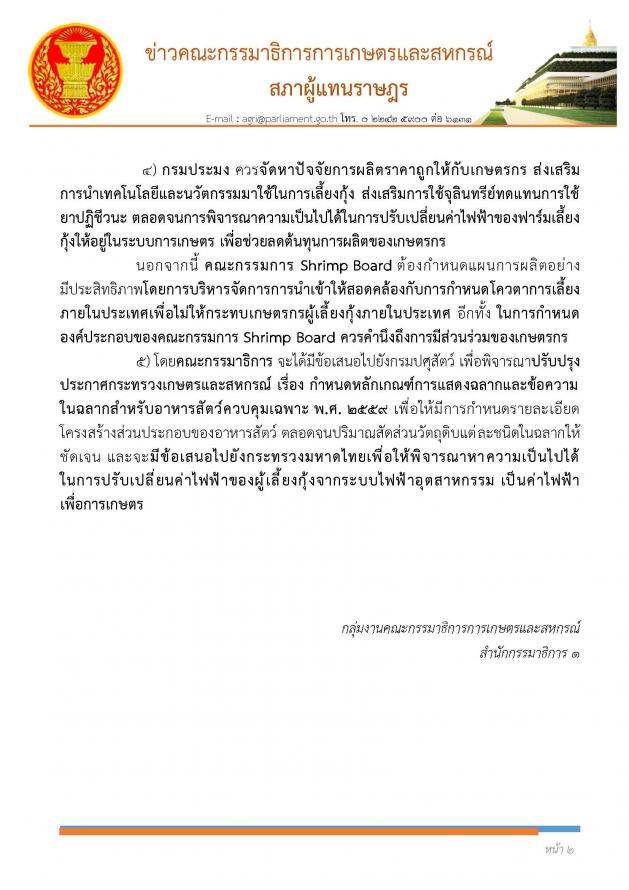 ข่าวคณะกรรมาธิการการเกษตรและสหกรณ์
สภาผู้แทนราษฎร

E-mail : agri@parliament.go.th โทร. ๐ ๒๒๔๒ ๕๙๐๐ ต่อ ๖๑๓๑

๔) กรมประมง ควรจัดหาปัจจัยการผลิตราคาถูกให้กับเกษตรกร ส่งเสริมการนำเทคโนโลยีและนวัตกรรมมาใช้ในการเลี้ยงกุ้ง ส่งเสริมการใช้จุลินทรีย์ทดแทนการใช้ยาปฏิชีวนะ ตลอดจนการพิจารณาความเป็นไปได้ในการปรับเปลี่ยนค่าไฟฟ้าของฟาร์มเลี้ยงกุ้งให้อยู่ในระบบการเกษตร เพื่อช่วยลดต้นทุนการผลิตของเกษตรกร

นอกจากนี้ คณะกรรมการ Shrimp Board ต้องกำหนดแผนการผลิตอย่างมีประสิทธิภาพโดยการบริหารจัดการการนำเข้าให้สอดคล้องกับการกำหนดโควตาการเลี้ยงภายในประเทศเพื่อไม่ให้กระทบเกษตรกรผู้เลี้ยงกุ้งภายในประเทศ อีกทั้ง ในการกำหนดองค์ประกอบของคณะกรรมการ Shrimp Board ควรคำนึงถึงการมีส่วนร่วมของเกษตรกร

๕) โดยคณะกรรมาธิการ จะได้มีข้อเสนอไปยังกรมปศุสัตว์ เพื่อพิจารณาปรับปรุงประกาศกระทรวงเกษตรและสหกรณ์ เรื่อง กำหนดหลักเกณฑ์การแสดงฉลากและข้อความในฉลากสำหรับอาหารสัตว์ควบคุมเฉพาะ พ.ศ. ๒๕๕๙ เพื่อให้มีการกำหนดรายละเอียดโครงสร้างส่วนประกอบของอาหารสัตว์ ตลอดจนปริมาณสัดส่วนวัตถุดิบแต่ละชนิดในฉลากให้ชัดเจน และจะมีข้อเสนอไปยังกระทรวงมหาดไทยเพื่อให้พิจารณาหาความเป็นไปได้ในการปรับเปลี่ยนค่าไฟฟ้าของผู้เลี้ยงกุ้งจากระบบไฟฟ้าอุตสาหกรรม เป็นค่าไฟฟ้าเพื่อการเกษตร

กลุ่มงานคณะกรรมาธิการการเกษตรและสหกรณ์
สำนักกรรมาธิการ ๑

หน้า ๒